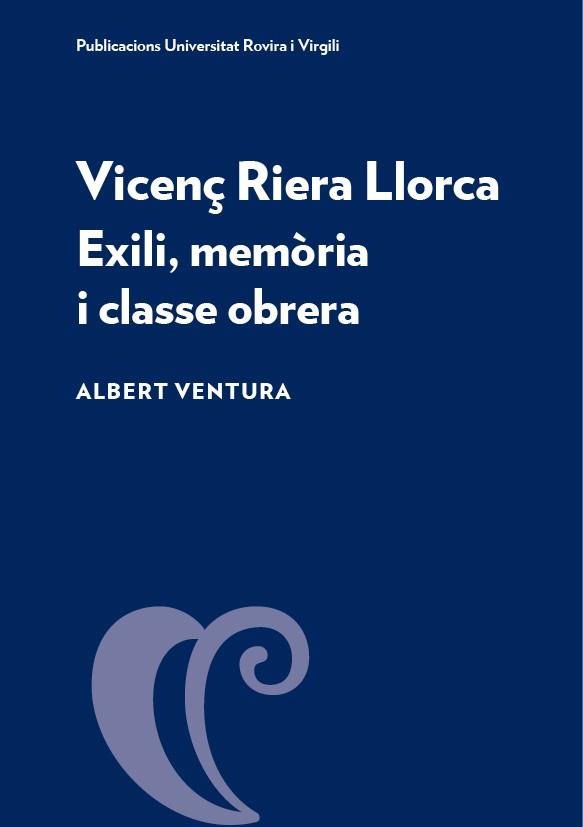 Publicacions Universitat Rovira i Virgili

Vicenç Riera Llorca
Exili, memòria
i classe obrera

ALBERT VENTURA